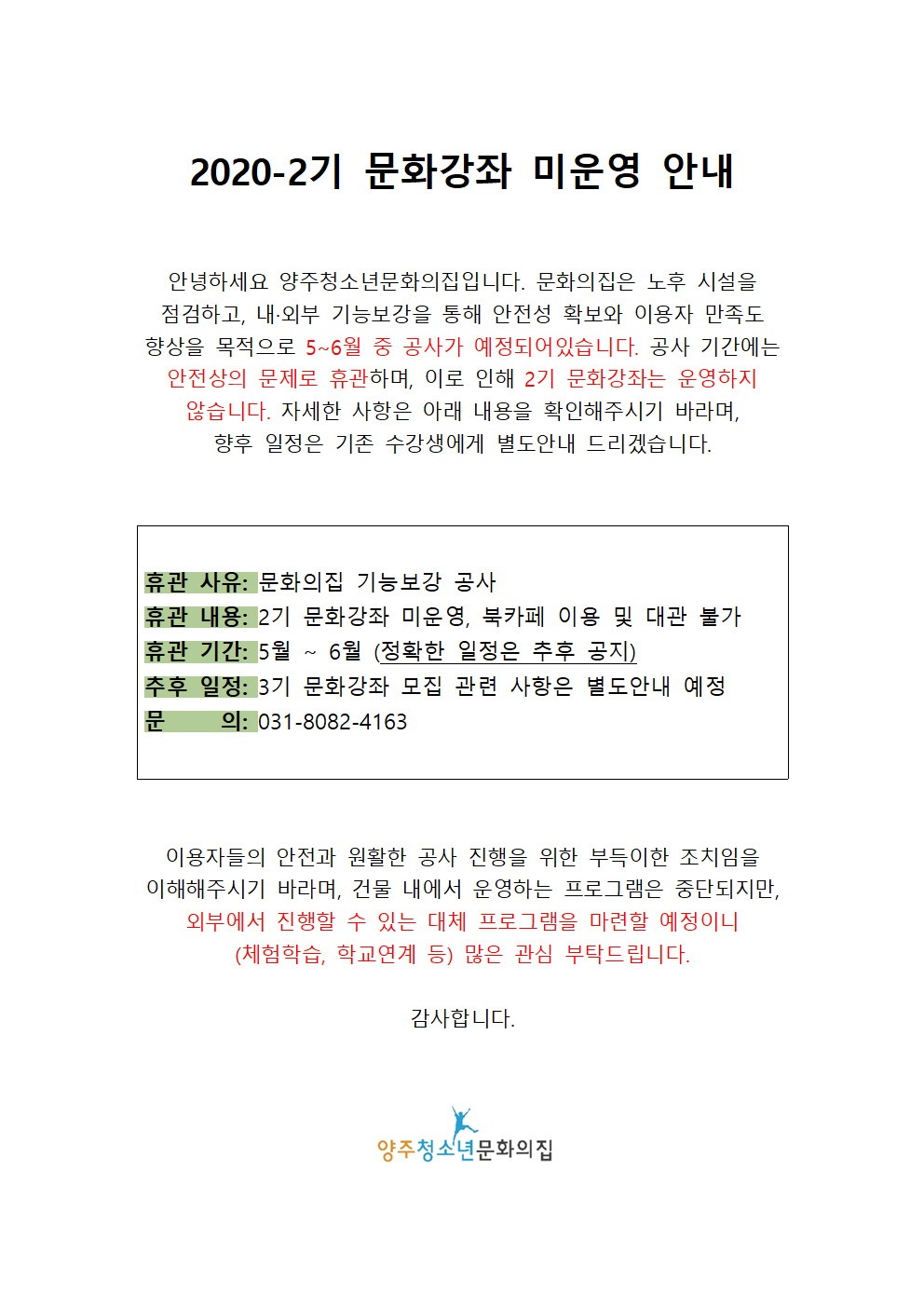 2020-2기 문화강좌 미운영 안내

안녕하세요 양주청소년문화의집입니다. 문화의집은 노후 시설을 점검하고, 내·외부 기능보강을 통해 안전성 확보와 이용자 만족도 향상을 목적으로 5~6월 중 공사가 예정되어있습니다. 공사 기간에는 안전상의 문제로 휴관하며, 이로 인해 2기 문화강좌는 운영하지 않습니다. 자세한 사항은 아래 내용을 확인해주시기 바라며, 향후 일정은 기존 수강생에게 별도안내 드리겠습니다.

휴관 사유: 문화의집 기능보강 공사
휴관 내용: 2기 문화강좌 미운영, 북카페 이용 및 대관 불가
휴관 기간: 5월 ~ 6월 (정확한 일정은 추후 공지)
추후 일정: 3기 문화강좌 모집 관련 사항은 별도안내 예정
문 의: 031-8082-4163

이용자들의 안전과 원활한 공사 진행을 위한 부득이한 조치임을 이해해주시기 바라며, 건물 내에서 운영하는 프로그램은 중단되지만, 외부에서 진행할 수 있는 대체 프로그램을 마련할 예정이니 (체험학습, 학교연계 등) 많은 관심 부탁드립니다.

감사합니다.

양주청소년문화의집